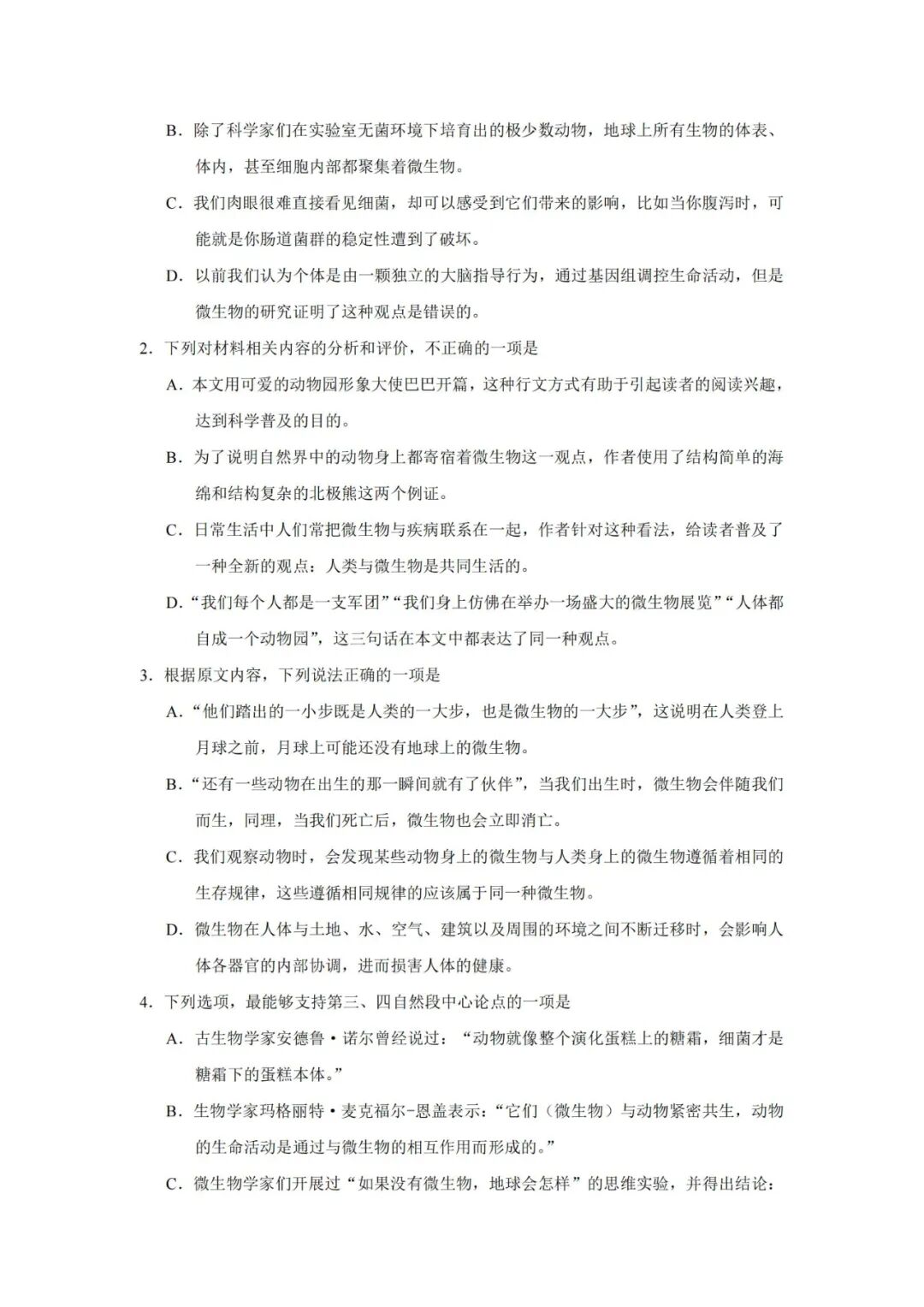 B．除了科学家们在实验室无菌环境下培育出的极少数动物，地球上所有生物的体表、体内，甚至细胞内部都聚集着微生物。

C．我们肉眼很难直接看见细菌，却可以感受到它们带来的影响，比如当你腹泻时，可能就是你肠道菌群的稳定性遭到了破坏。

D．以前我们认为个体是由一颗独立的大脑指导行为，通过基因组调控生命活动，但是微生物的研究证明了这种观点是错误的。

2．下列对材料相关内容的分析和评价，不正确的一项是

A．本文用可爱的动物园形象大使巴巴开篇，这种行文方式有助于引起读者的阅读兴趣，达到科学普及的目的。

B．为了说明自然界中的动物身上都寄宿着微生物这一观点，作者使用了结构简单的海绵和结构复杂的北极熊这两个例证。

C．日常生活中人们常把微生物与疾病联系在一起，作者针对这种看法，给读者普及了一种全新的观点：人类与微生物是共同生活的。

D．“我们每个人都是一支军团”“我们身上仿佛在举办一场盛大的微生物展览”“人体都自成一个动物园”，这三句话在本文中都表达了同一种观点。

3．根据原文内容，下列说法正确的一项是

A．“他们踏出的一小步既是人类的一大步，也是微生物的一大步”，这说明在人类登上月球之前，月球上可能还没有地球上的微生物。

B．“还有一些动物在出生的那一瞬间就有了伙伴”，当我们出生时，微生物会伴随我们而生，同理，当我们死亡后，微生物也会立即消亡。

C．我们观察动物时，会发现某些动物身上的微生物与人类身上的微生物遵循着相同的生存规律，这些遵循相同规律的应该属于同一种微生物。

D．微生物在人体与土地、水、空气、建筑以及周围的环境之间不断迁移时，会影响人体各器官的内部协调，进而损害人体的健康。

4．下列选项，最能够支持第三、四自然段中心论点的一项是

A．古生物学家安德鲁·诺尔曾经说过：“动物就像整个演化蛋糕上的糖霜，细菌才是糖霜下的蛋糕本体。”

B．生物学家玛格丽特·麦克福尔-恩盖表示：“它们（微生物）与动物紧密共生，动物的生命活动是通过与微生物的相互作用而形成的。”

C．微生物学家们开展过“如果没有微生物，地球会怎样”的思维实验，并得出结论：